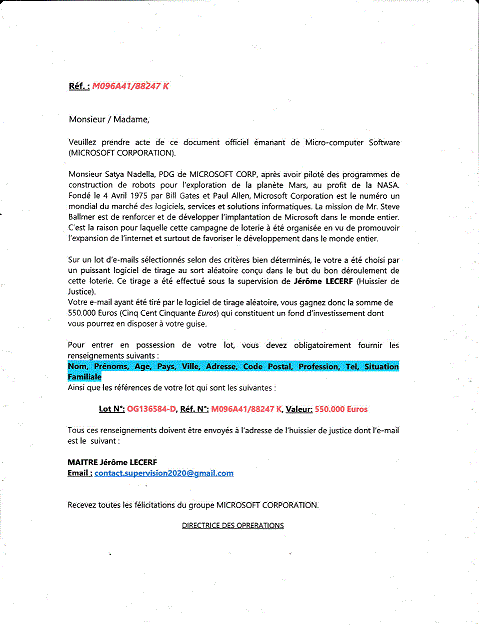 Réf. : M096A41/88247 K

Monsieur / Madame,

Veuillez prendre acte de ce document officiel émanant de Micro-computer Software (MICROSOFT CORPORATION).

Monsieur Satya Nadella, PDG de MICROSOFT CORP, après avoir piloté des programmes de construction de robots pour l'exploration de la planète Mars, au profit de la NASA. Fondé le 4 Avril 1975 par Bill Gates et Paul Allen, Microsoft Corporation est le numéro un mondial du marché des logiciels, services et solutions informatiques. La mission de Mr. Steve Ballmer est de renforcer et de développer l'implantation de Microsoft dans le monde entier. C'est la raison pour laquelle cette campagne de loterie à été organisée en vu de promouvoir l'expansion de l'internet et surtout de favoriser le développement dans le monde entier.

Sur un lot d'e-mails sélectionnés selon des critères bien déterminés, le votre a été choisi par un puissant logiciel de tirage au sort aléatoire conçu dans le but du bon déroulement de cette loterie. Ce tirage a été effectué sous la supervision de Jérôme LECERF (Huissier de Justice).
Votre e-mail ayant été tiré par le logiciel de tirage aléatoire, vous gagnez donc la somme de 550.000 Euros (Cinq Cent Cinquante Euros) qui constituent un fond d'investissement dont vous pourrez en disposer à votre guise.

Pour entrer en possession de votre lot, vous devez obligatoirement fournir les renseignements suivants :
Nom, Prénoms, Age, Pays, Ville, Adresse, Code Postal, Profession, Tel, Situation Familiale
Ainsi que les références de votre lot qui sont les suivantes :

Lot N°: OG136584-D, Réf. N°: M096A41/88247 K, Valeur: 550.000 Euros

Tous ces renseignements doivent être envoyés à l'adresse de l'huissier de justice dont l'e-mail est le suivant :

MAITRE Jérôme LECERF
Email : contact.supervision2020@gmail.com

Recevez toutes les félicitations du groupe MICROSOFT CORPORATION.

DIRECTRICE DES OPRERATIONS